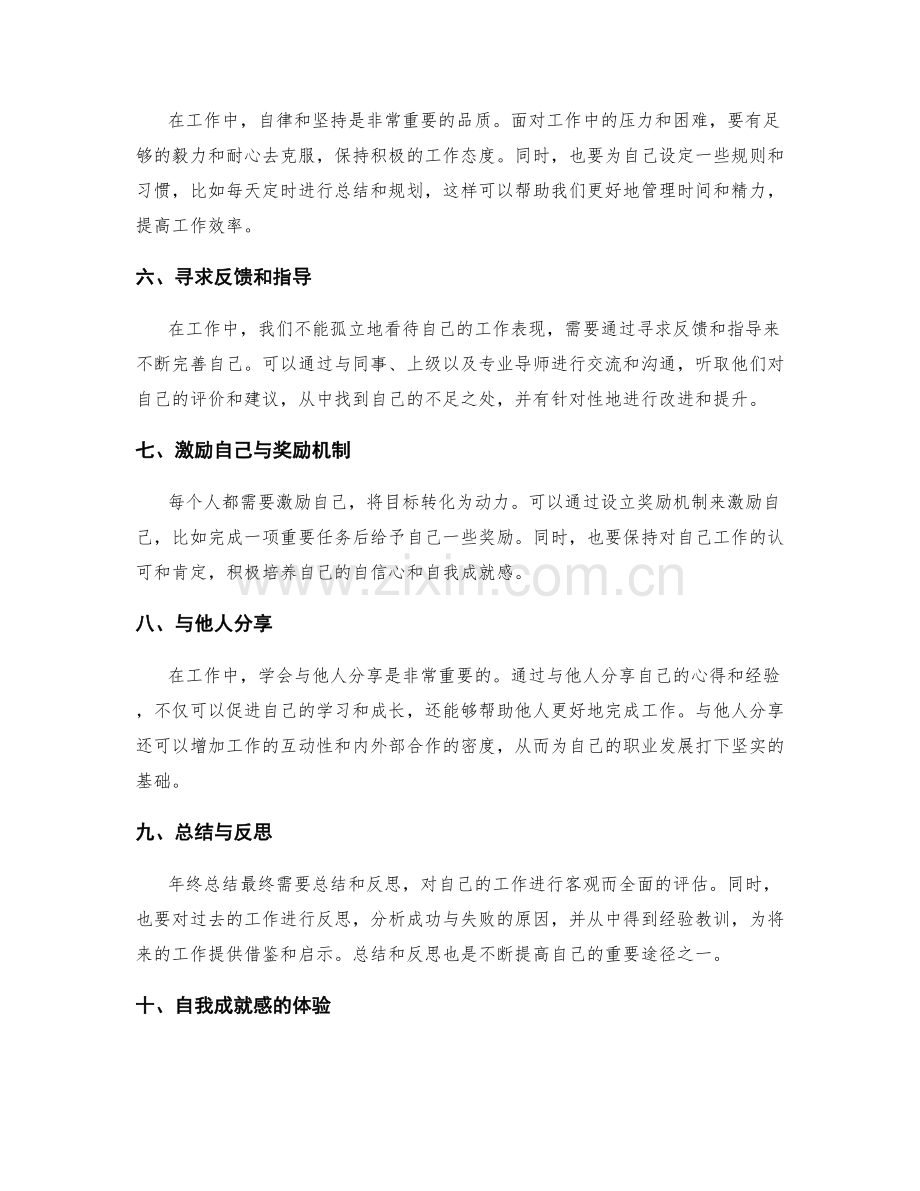 在工作中，自律和坚持是非常重要的品质。面对工作中的压力和困难，要有足够的毅力和耐心去克服，保持积极的工作态度。同时，也要为自己设定一些规则和习惯，比如每天定时进行总结和规划，这样可以帮助我们更好地管理时间和精力，提高工作效率。

六、寻求反馈和指导

在工作中，我们不能孤立地看待自己的工作表现，需要通过寻求反馈和指导来不断完善自己。可以通过与同事、上级以及专业导师进行交流和沟通，听取他们对自己的评价和建议，从中找到自己的不足之处，并有针对性地进行改进和提升。

七、激励自己与奖励机制

每个人都需要激励自己，将目标转化为动力。可以通过设立奖励机制来激励自己，比如完成一项重要任务后给予自己一些奖励。同时，也要保持对自己工作的认可和肯定，积极培养自己的自信心和自我成就感。

www.zixin.com.cn

八、与他人分享

在工作中，学会与他人分享是非常重要的。通过与他人分享自己的心得和经验，不仅可以促进自己的学习和成长，还能够帮助他人更好地完成工作。与他人分享还可以增加工作的互动性和内外部合作的密度，从而为自己的职业发展打下坚实的基础。

九、总结与反思

年终总结最终需要总结和反思，对自己的工作进行客观而全面的评估。同时，也要对过去的工作进行反思，分析成功与失败的原因，并从中得到经验教训，为将来的工作提供借鉴和启示。总结和反思也是不断提高自己的重要途径之一。

十、自我成就感的体验